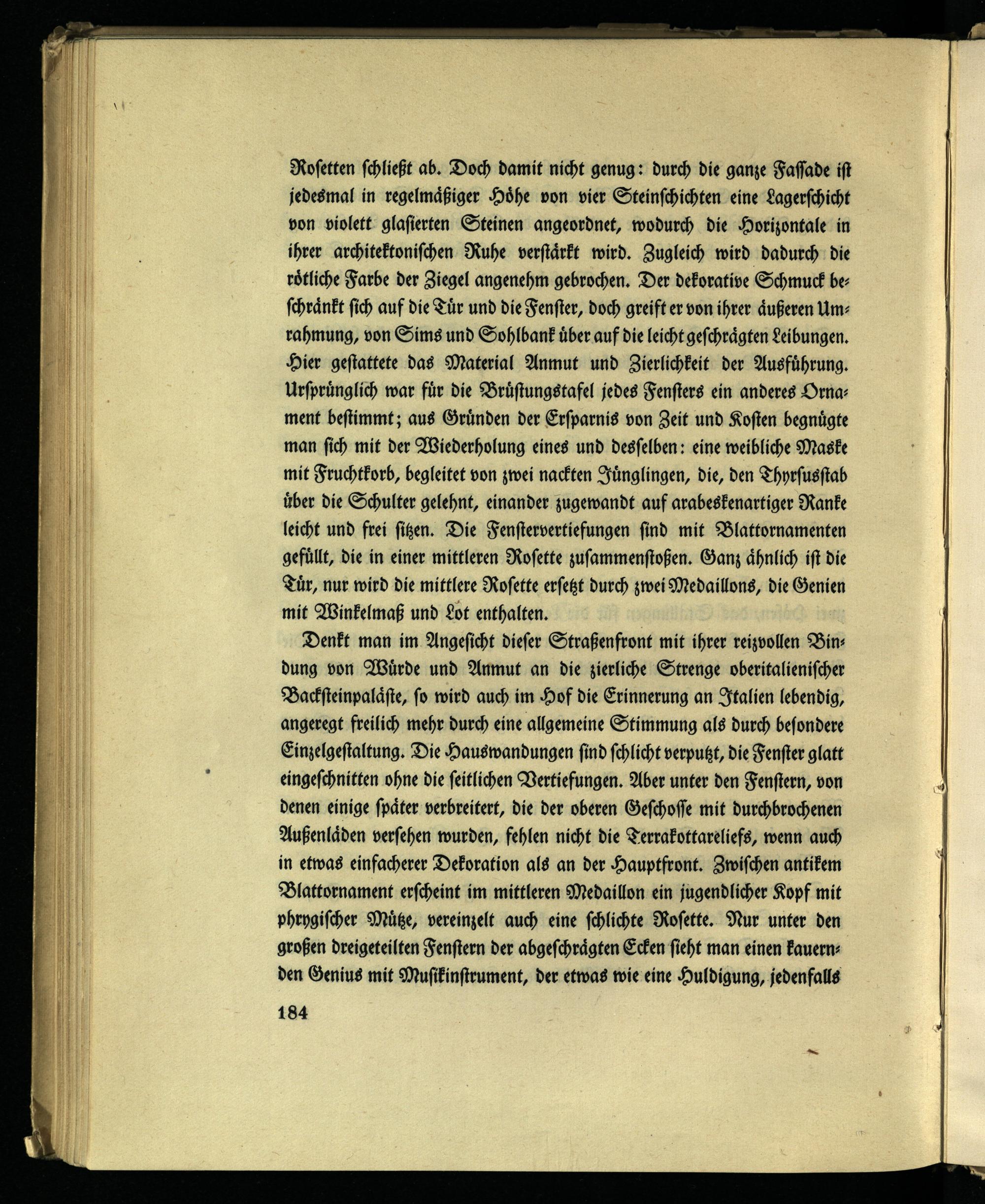 Rosetten schließt ab. Doch damit nicht genug: durch die ganze Fassade ist jedesmal in regelmäßiger Höhe von vier Steinschichten eine Lagerschicht von violett glasierten Steinen angeordnet, wodurch die Horizontale in ihrer architektonischen Ruhe verstärkt wird. Zugleich wird dadurch die rötliche Farbe der Ziegel angenehm gebrochen. Der dekorative Schmuck beschränkt sich auf die Tür und die Fenster, doch greift er von ihrer äußeren Umrahmung, von Sims und Sohlbank über auf die leicht geschrägten Leibungen. Hier gestattete das Material Anmut und Zierlichkeit der Ausführung. Ursprünglich war für die Brüstungstafel jedes Fensters ein anderes Ornament bestimmt; aus Gründen der Ersparnis von Zeit und Kosten begnügte man sich mit der Wiederholung eines und desselben: eine weibliche Maske mit Fruchtkorb, begleitet von zwei nackten Jünglingen, die, den Thyrsusstab über die Schulter gelehnt, einander zugewandt auf arabeskenartiger Ranke leicht und frei sitzen. Die Fenstervertiefungen sind mit Blattornamenten gefüllt, die in einer mittleren Rosette zusammenstoßen. Ganz ähnlich ist die Tür, nur wird die mittlere Rosette ersetzt durch zwei Medaillons, die Genien mit Winkelmaß und Lot enthalten.

Denkt man im Angesicht dieser Straßenfront mit ihrer reizvollen Bindung von Würde und Anmut an die zierliche Strenge oberitalienischer Backsteinpaläste, so wird auch im Hof die Erinnerung an Italien lebendig, angeregt freilich mehr durch eine allgemeine Stimmung als durch besondere Einzelgestaltung. Die Hauswandungen sind schlicht verputzt, die Fenster glatt eingeschnitten ohne die seitlichen Vertiefungen. Aber unter den Fenstern, von denen einige später verbreitert, die der oberen Geschosse mit durchbrochenen Außenläden versehen wurden, fehlen nicht die Terrakottareliefs, wenn auch in etwas einfacherer Dekoration als an der Hauptfront. Zwischen antikem Blattornament erscheint im mittleren Medaillon ein jugendlicher Kopf mit phrygischer Mütze, vereinzelt auch eine schlichte Rosette. Nur unter den großen dreigeteilten Fenstern der abgeschrägten Ecken sieht man einen kauernden Genius mit Musikinstrument, der etwas wie eine Huldigung, jedenfalls

184